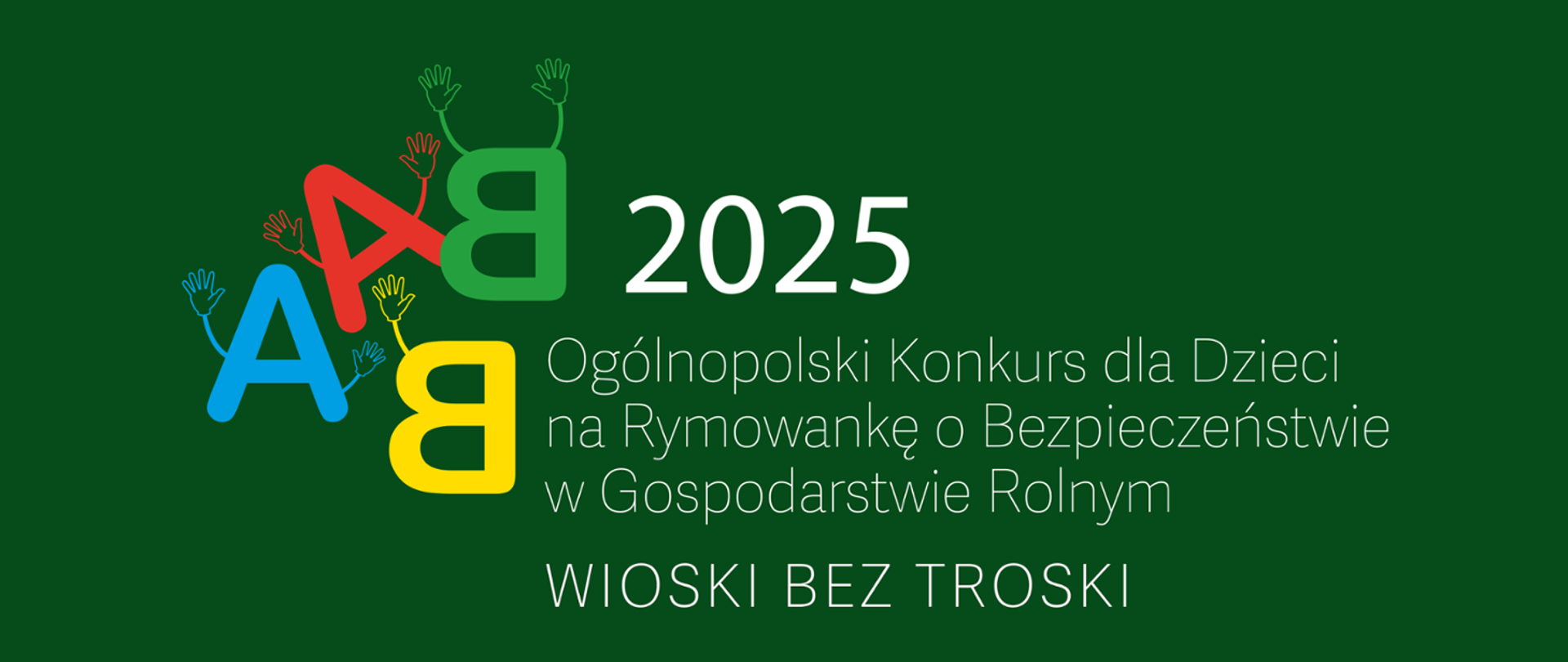 AABB 2025

Ogólnopolski Konkurs dla Dzieci na Rymowankę o Bezpieczeństwie w Gospodarstwie Rolnym

WIOSKI BEZ TROSKI